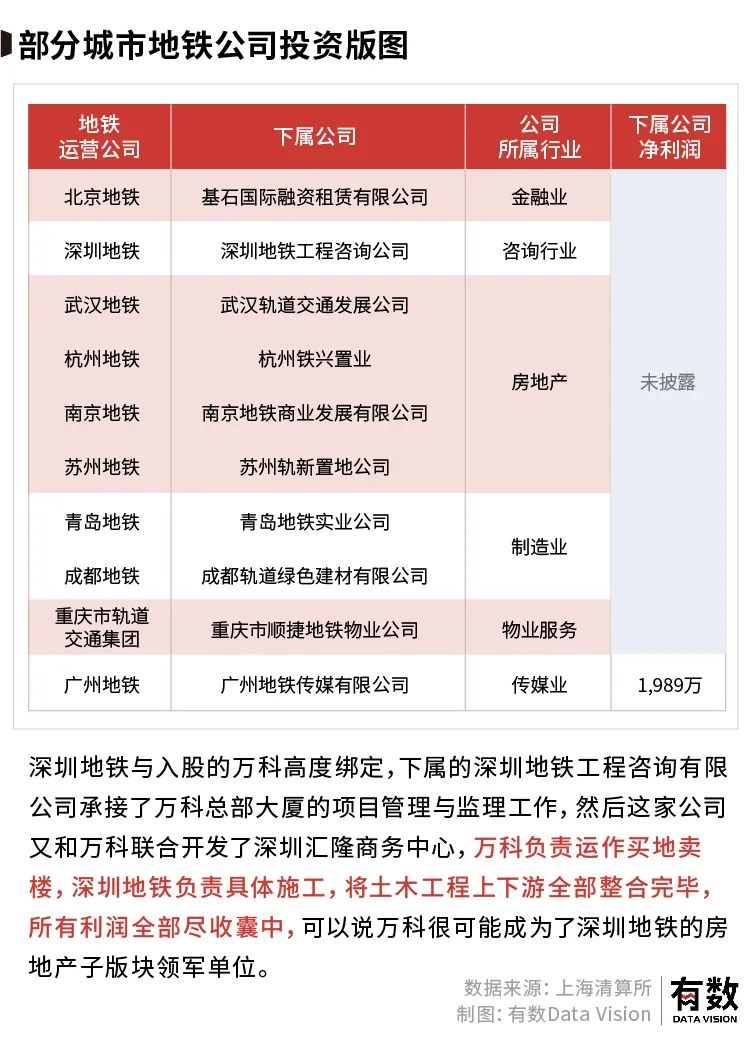 部分城市地铁公司投资版图

| 地铁运营公司 | 下属公司 | 公司所属行业 | 下属公司净利润 |
|---|---|---|---|
| 北京地铁 | 基石国际融资租赁有限公司 | 金融业 | 未披露 |
| 深圳地铁 | 深圳地铁工程咨询公司 | 咨询行业 | 未披露 |
| 武汉地铁 | 武汉轨道交通发展公司 | 房地产 | 未披露 |
| 杭州地铁 | 杭州铁兴置业 | 房地产 | 未披露 |
| 南京地铁 | 南京地铁商业发展有限公司 | 房地产 | 未披露 |
| 苏州地铁 | 苏州轨新置地公司 | 房地产 | 未披露 |
| 青岛地铁 | 青岛地铁实业公司 | 制造业 | 未披露 |
| 成都地铁 | 成都轨道绿色建材有限公司 | 制造业 | 未披露 |
| 重庆市轨道交通集团 | 重庆市顺捷地铁物业公司 | 物业服务 | 未披露 |
| 广州地铁 | 广州地铁传媒有限公司 | 传媒业 | 1,989万 |

深圳地铁与入股的万科高度绑定，下属的深圳地铁工程咨询有限公司承接了万科总部大厦的项目管理与监理工作，然后这家公司又和万科联合开发了深圳汇隆商务中心，万科负责运作买地卖楼，深圳地铁负责具体施工，将土木工程上下游全部整合完毕，所有利润全部尽收囊中，可以说万科很可能成为了深圳地铁的房地产子版块领军单位。

数据来源：上海清算所
制图：有数Data Vision
有数
DATA VISION